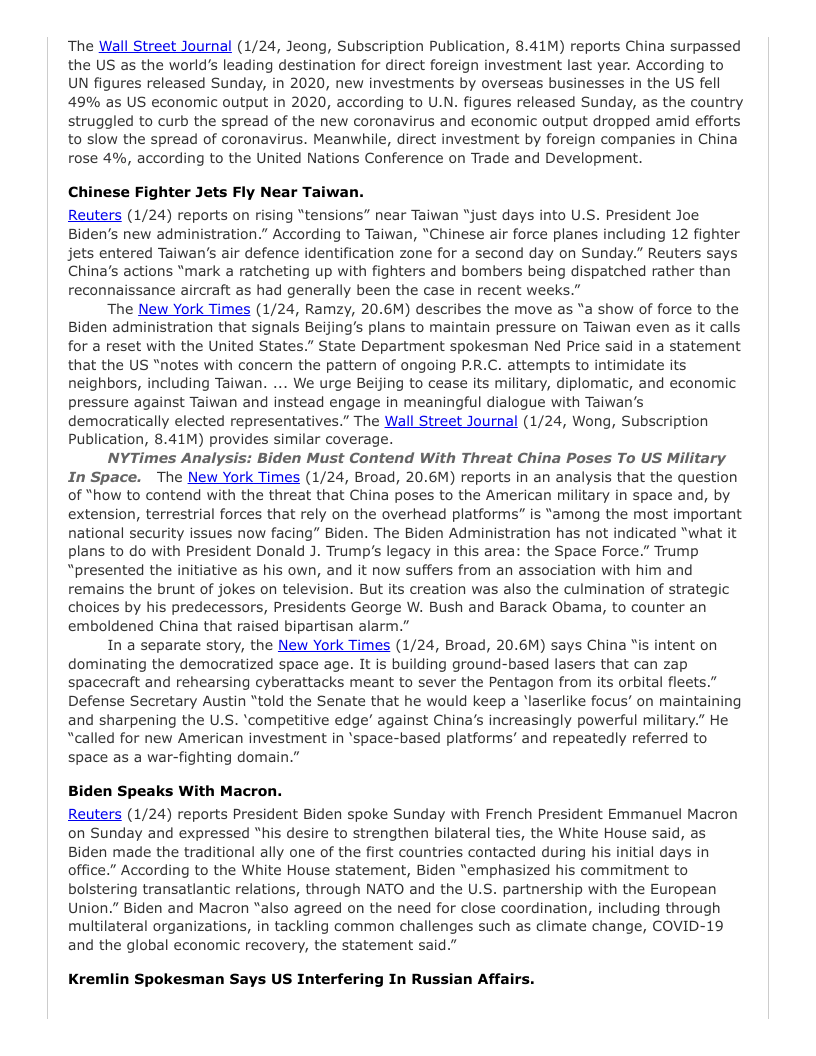 The Wall Street Journal (1/24, Jeong, Subscription Publication, 8.41M) reports China surpassed the US as the world's leading destination for direct foreign investment last year. According to UN figures released Sunday, in 2020, new investments by overseas businesses in the US fell 49% as US economic output in 2020, according to U.N. figures released Sunday, as the country struggled to curb the spread of the new coronavirus and economic output dropped amid efforts to slow the spread of coronavirus. Meanwhile, direct investment by foreign companies in China rose 4%, according to the United Nations Conference on Trade and Development.

**Chinese Fighter Jets Fly Near Taiwan.**

Reuters (1/24) reports on rising "tensions" near Taiwan "just days into U.S. President Joe Biden's new administration." According to Taiwan, "Chinese air force planes including 12 fighter jets entered Taiwan's air defence identification zone for a second day on Sunday." Reuters says China's actions "mark a ratcheting up with fighters and bombers being dispatched rather than reconnaissance aircraft as had generally been the case in recent weeks."

The New York Times (1/24, Ramzy, 20.6M) describes the move as "a show of force to the Biden administration that signals Beijing's plans to maintain pressure on Taiwan even as it calls for a reset with the United States." State Department spokesman Ned Price said in a statement that the US "notes with concern the pattern of ongoing P.R.C. attempts to intimidate its neighbors, including Taiwan. ... We urge Beijing to cease its military, diplomatic, and economic pressure against Taiwan and instead engage in meaningful dialogue with Taiwan's democratically elected representatives." The Wall Street Journal (1/24, Wong, Subscription Publication, 8.41M) provides similar coverage.

***NYTimes Analysis: Biden Must Contend With Threat China Poses To US Military In Space.*** The New York Times (1/24, Broad, 20.6M) reports in an analysis that the question of "how to contend with the threat that China poses to the American military in space and, by extension, terrestrial forces that rely on the overhead platforms" is "among the most important national security issues now facing" Biden. The Biden Administration has not indicated "what it plans to do with President Donald J. Trump's legacy in this area: the Space Force." Trump "presented the initiative as his own, and it now suffers from an association with him and remains the brunt of jokes on television. But its creation was also the culmination of strategic choices by his predecessors, Presidents George W. Bush and Barack Obama, to counter an emboldened China that raised bipartisan alarm."

In a separate story, the New York Times (1/24, Broad, 20.6M) says China "is intent on dominating the democratized space age. It is building ground-based lasers that can zap spacecraft and rehearsing cyberattacks meant to sever the Pentagon from its orbital fleets." Defense Secretary Austin "told the Senate that he would keep a 'laserlike focus' on maintaining and sharpening the U.S. 'competitive edge' against China's increasingly powerful military." He "called for new American investment in 'space-based platforms' and repeatedly referred to space as a war-fighting domain."

**Biden Speaks With Macron.**

Reuters (1/24) reports President Biden spoke Sunday with French President Emmanuel Macron on Sunday and expressed "his desire to strengthen bilateral ties, the White House said, as Biden made the traditional ally one of the first countries contacted during his initial days in office." According to the White House statement, Biden "emphasized his commitment to bolstering transatlantic relations, through NATO and the U.S. partnership with the European Union." Biden and Macron "also agreed on the need for close coordination, including through multilateral organizations, in tackling common challenges such as climate change, COVID-19 and the global economic recovery, the statement said."

**Kremlin Spokesman Says US Interfering In Russian Affairs.**